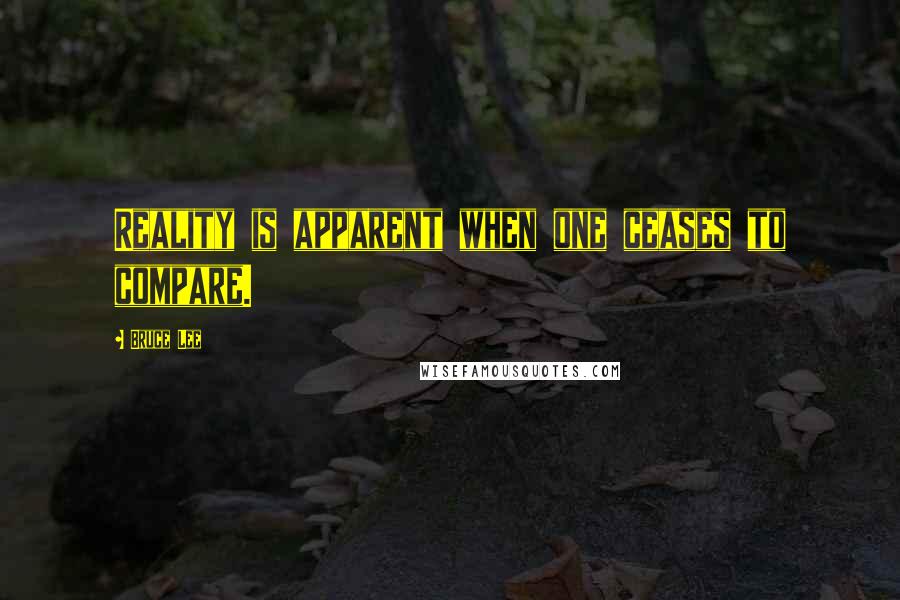 REALITY IS APPARENT WHEN ONE CEASES TO COMPARE.

- BRUCE LEE

WISEFAMOUSQUOTES.COM